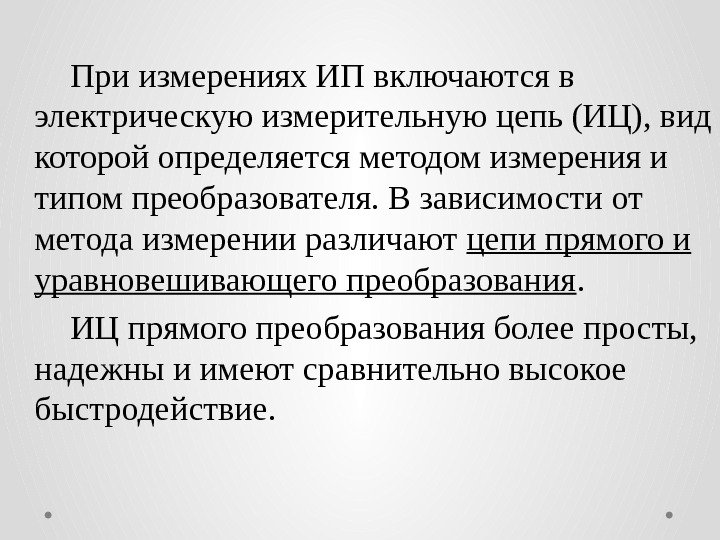 При измерениях ИП включаются в электрическую измерительную цепь (ИЦ), вид которой определяется методом измерения и типом преобразователя. В зависимости от метода измерении различают цепи прямого и уравновешивающего преобразования.

ИЦ прямого преобразования более просты, надежны и имеют сравнительно высокое быстродействие.